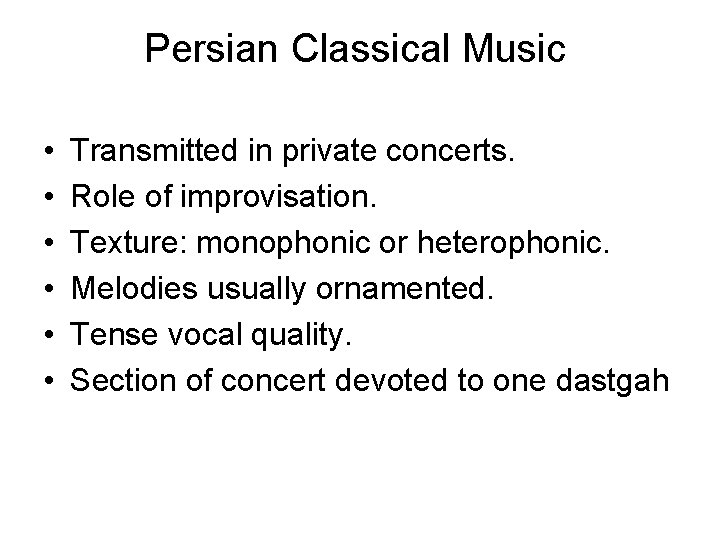 Persian Classical Music

• Transmitted in private concerts.
• Role of improvisation.
• Texture: monophonic or heterophonic.
• Melodies usually ornamented.
• Tense vocal quality.
• Section of concert devoted to one dastgah